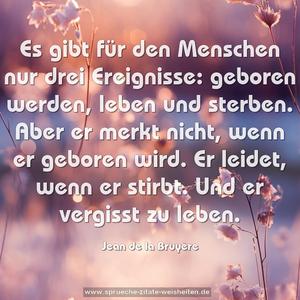 Es gibt für den Menschen nur drei Ereignisse: geboren werden, leben und sterben. Aber er merkt nicht, wenn er geboren wird. Er leidet, wenn er stirbt. Und er vergisst zu leben.

Jean de la Bruyere

www.sprueche-zitate-weisheiten.de